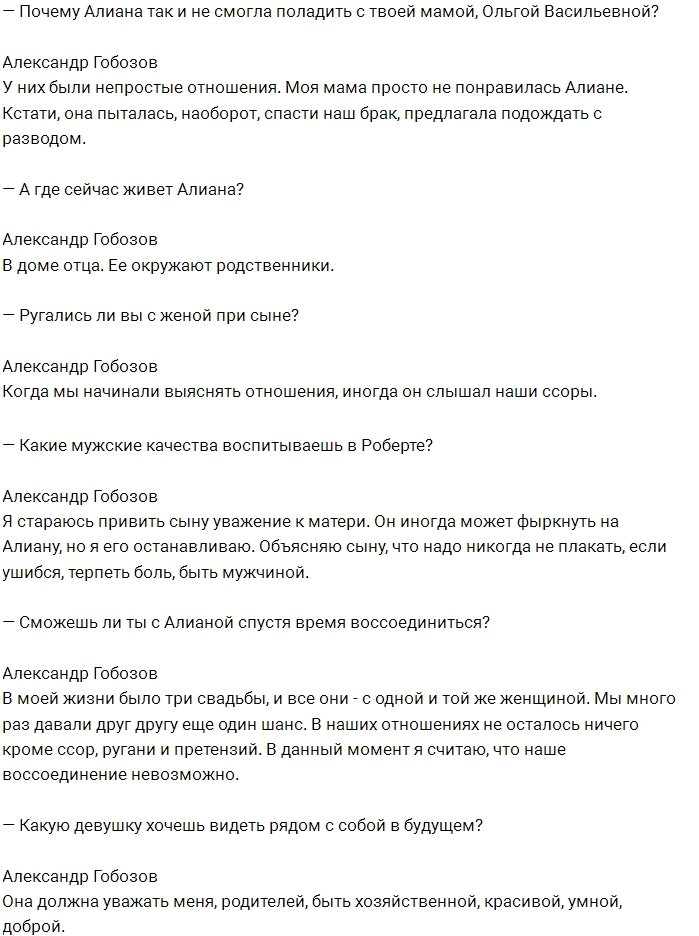 — Почему Алиана так и не смогла поладить с твоей мамой, Ольгой Васильевной?

Александр Гобозов
У них были непростые отношения. Моя мама просто не понравилась Алиане. Кстати, она пыталась, наоборот, спасти наш брак, предлагала подождать с разводом.

— А где сейчас живет Алиана?

Александр Гобозов
В доме отца. Ее окружают родственники.

— Ругались ли вы с женой при сыне?

Александр Гобозов
Когда мы начинали выяснять отношения, иногда он слышал наши ссоры.

— Какие мужские качества воспитываешь в Роберте?

Александр Гобозов
Я стараюсь привить сыну уважение к матери. Он иногда может фыркнуть на Алиану, но я его останавливаю. Объясняю сыну, что надо никогда не плакать, если ушибся, терпеть боль, быть мужчиной.

— Сможешь ли ты с Алианой спустя время воссоединиться?

Александр Гобозов
В моей жизни было три свадьбы, и все они - с одной и той же женщиной. Мы много раз давали друг другу еще один шанс. В наших отношениях не осталось ничего кроме ссор, ругани и претензий. В данный момент я считаю, что наше воссоединение невозможно.

— Какую девушку хочешь видеть рядом с собой в будущем?

Александр Гобозов
Она должна уважать меня, родителей, быть хозяйственной, красивой, умной, доброй.